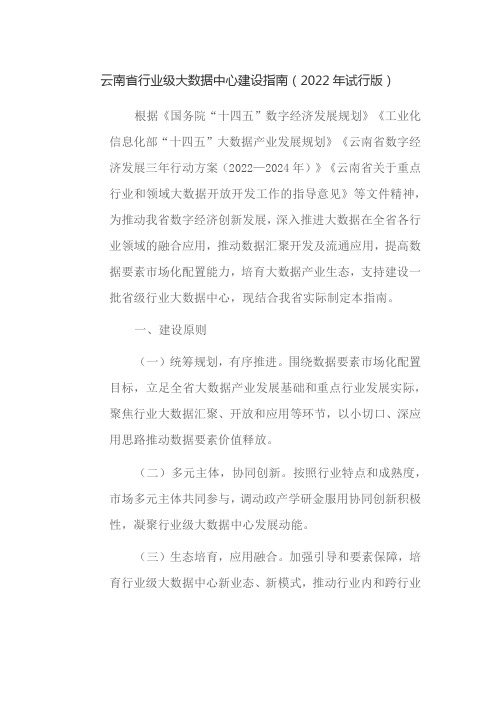 云南省行业级大数据中心建设指南（2022年试行版）

根据《国务院“十四五”数字经济发展规划》《工业化信息化部“十四五”大数据产业发展规划》《云南省数字经济发展三年行动方案（2022—2024年）》《云南省关于重点行业和领域大数据开放开发工作的指导意见》等文件精神，为推动我省数字经济创新发展，深入推进大数据在全省各行业领域的融合应用，推动数据汇聚开发及流通应用，提高数据要素市场化配置能力，培育大数据产业生态，支持建设一批省级行业大数据中心，现结合我省实际制定本指南。

一、建设原则

（一）统筹规划，有序推进。围绕数据要素市场化配置目标，立足全省大数据产业发展基础和重点行业发展实际，聚焦行业大数据汇聚、开放和应用等环节，以小切口、深应用思路推动数据要素价值释放。

（二）多元主体，协同创新。按照行业特点和成熟度，市场多元主体共同参与，调动政产学研金服用协同创新积极性，凝聚行业级大数据中心发展动能。

（三）生态培育，应用融合。加强引导和要素保障，培育行业级大数据中心新业态、新模式，推动行业内和跨行业